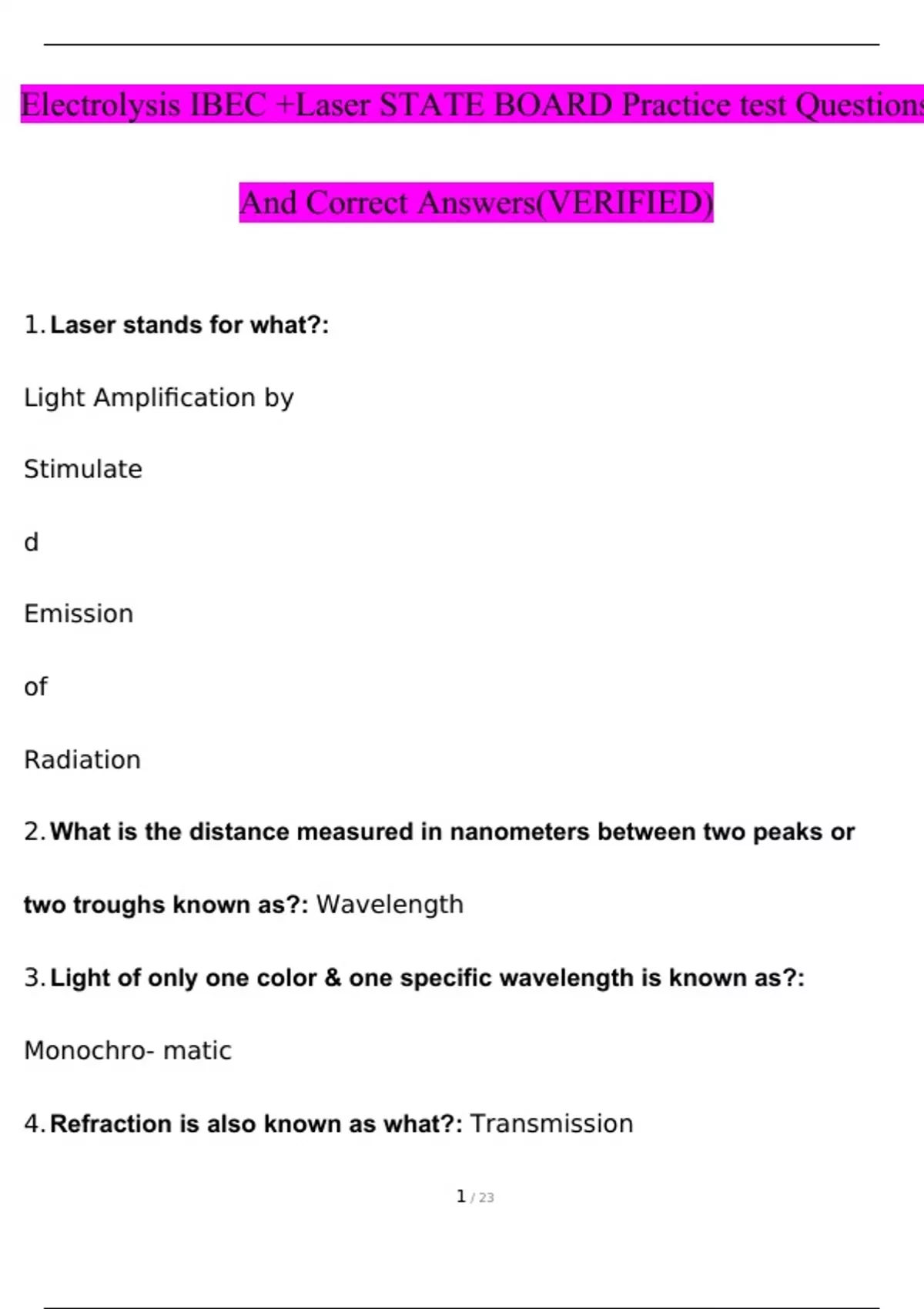 Electrolysis IBEC +Laser STATE BOARD Practice test Questions

And Correct Answers(VERIFIED)

1. Laser stands for what?:

Light Amplification by

Stimulate

d

Emission

of

Radiation

2. What is the distance measured in nanometers between two peaks or two troughs known as?: Wavelength

3. Light of only one color & one specific wavelength is known as?:

Monochro- matic

4. Refraction is also known as what?: Transmission

1 / 23